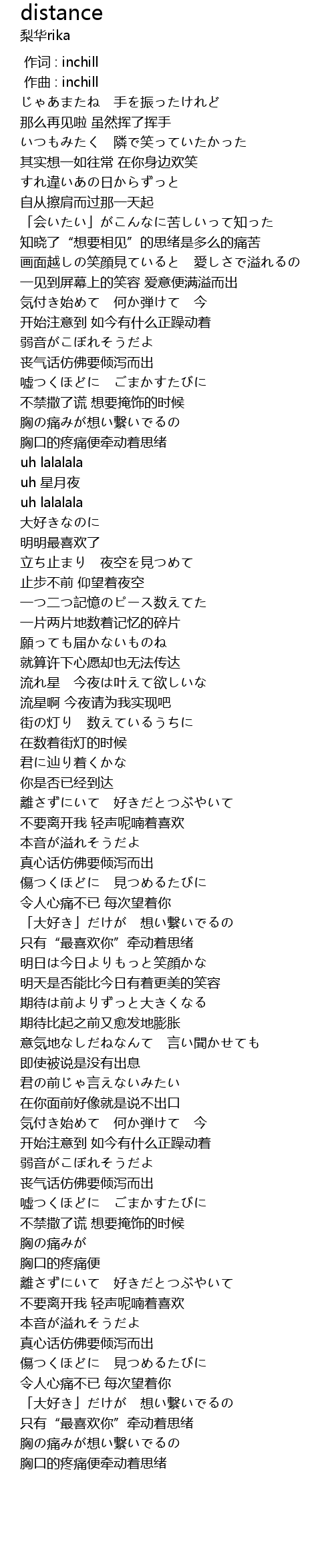 distance
梨华rika

作词 : inchill
作曲 : inchill
じゃあまたね　手を振ったけれど
那么再见啦 虽然挥了挥手
いつもみたく　隣で笑っていたかった
其实想一如往常 在你身边欢笑
すれ違いあの日からずっと
自从擦肩而过那一天起
「会いたい」がこんなに苦しいって知った
知晓了“想要相见”的思绪是多么的痛苦
画面越しの笑顔見ていると　愛しさで溢れるの
一见到屏幕上的笑容 爱意便满溢而出
気付き始めて　何か弾けて　今
开始注意到 如今有什么正躁动着
弱音がこぼれそうだよ
丧气话仿佛要倾泻而出
嘘つくほどに　ごまかすたびに
不禁撒了谎 想要掩饰的时候
胸の痛みが想い繋いでるの
胸口的疼痛便牵动着思绪
uh lalalala
uh 星月夜
uh lalalala
大好きなのに
明明最喜欢了
立ち止まり　夜空を見つめて
止步不前 仰望着夜空
一つ二つ記憶のピース数えてた
一片两片地数着记忆的碎片
願っても届かないものね
就算许下心愿却也无法传达
流れ星　今夜は叶えて欲しいな
流星啊 今夜请为我实现吧
街の灯り　数えているうちに
在数着街灯的时候
君に辿り着くかな
你是否已经到达
離さずにいて　好きだとつぶやいて
不要离开我 轻声呢喃着喜欢
本音が溢れそうだよ
真心话仿佛要倾泻而出
傷つくほどに　見つめるたびに
令人心痛不已 每次望着你
「大好き」だけが　想い繋いでるの
只有“最喜欢你”牵动着思绪
明日は今日よりもっと笑顔かな
明天是否能比今日有着更美的笑容
期待は前よりずっと大きくなる
期待比起之前又愈发地膨胀
意気地なしだねなんて　言い聞かせても
即使被说是没有出息
君の前じゃ言えないみたい
在你面前好像就是说不出口
気付き始めて　何か弾けて　今
开始注意到 如今有什么正躁动着
弱音がこぼれそうだよ
丧气话仿佛要倾泻而出
嘘つくほどに　ごまかすたびに
不禁撒了谎 想要掩饰的时候
胸の痛みが
胸口的疼痛便
離さずにいて　好きだとつぶやいて
不要离开我 轻声呢喃着喜欢
本音が溢れそうだよ
真心话仿佛要倾泻而出
傷つくほどに　見つめるたびに
令人心痛不已 每次望着你
「大好き」だけが　想い繋いでるの
只有“最喜欢你”牵动着思绪
胸の痛みが想い繋いでるの
胸口的疼痛便牵动着思绪